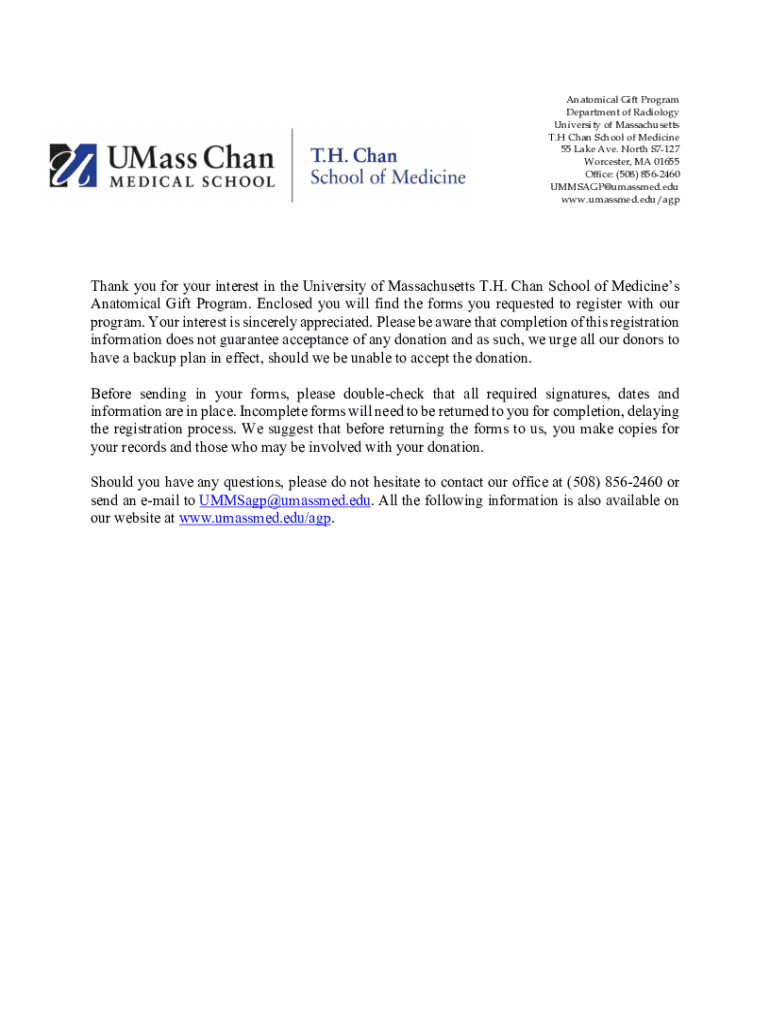 UMass Chan
MEDICAL SCHOOL

T.H. Chan
School of Medicine

Anatomical Gift Program
Department of Radiology
University of Massachusetts
T.H Chan School of Medicine
55 Lake Ave. North S7-127
Worcester, MA 01655
Office: (508) 856-2460
UMMSAGP@umassmed.edu
www.umassmed.edu/agp

Thank you for your interest in the University of Massachusetts T.H. Chan School of Medicine's Anatomical Gift Program. Enclosed you will find the forms you requested to register with our program. Your interest is sincerely appreciated. Please be aware that completion of this registration information does not guarantee acceptance of any donation and as such, we urge all our donors to have a backup plan in effect, should we be unable to accept the donation.

Before sending in your forms, please double-check that all required signatures, dates and information are in place. Incomplete forms will need to be returned to you for completion, delaying the registration process. We suggest that before returning the forms to us, you make copies for your records and those who may be involved with your donation.

Should you have any questions, please do not hesitate to contact our office at (508) 856-2460 or send an e-mail to UMMSagp@umassmed.edu. All the following information is also available on our website at www.umassmed.edu/agp.